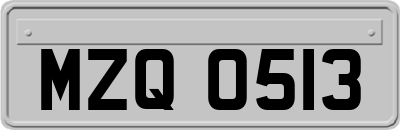 MZQ 0513